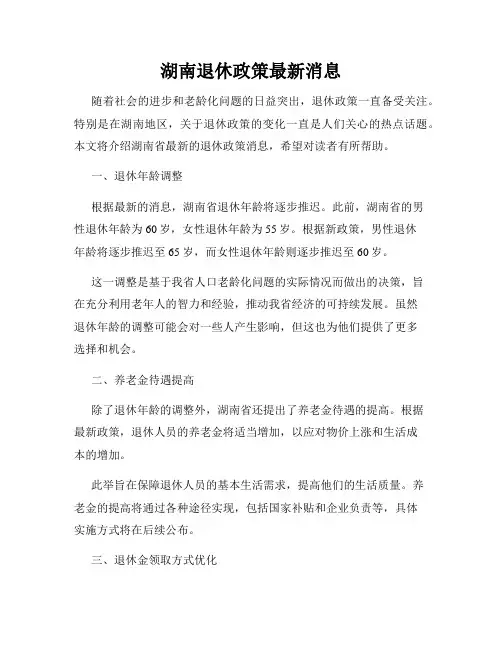 湖南退休政策最新消息

随着社会的进步和老龄化问题的日益突出，退休政策一直备受关注。特别是在湖南地区，关于退休政策的变化一直是人们关心的热点话题。本文将介绍湖南省最新的退休政策消息，希望对读者有所帮助。

一、退休年龄调整

根据最新的消息，湖南省退休年龄将逐步推迟。此前，湖南省的男性退休年龄为60岁，女性退休年龄为55岁。根据新政策，男性退休年龄将逐步推迟至65岁，而女性退休年龄则逐步推迟至60岁。

这一调整是基于我省人口老龄化问题的实际情况而做出的决策，旨在充分利用老年人的智力和经验，推动我省经济的可持续发展。虽然退休年龄的调整可能会对一些人产生影响，但这也为他们提供了更多选择和机会。

二、养老金待遇提高

除了退休年龄的调整外，湖南省还提出了养老金待遇的提高。根据最新政策，退休人员的养老金将适当增加，以应对物价上涨和生活成本的增加。

此举旨在保障退休人员的基本生活需求，提高他们的生活质量。养老金的提高将通过各种途径实现，包括国家补贴和企业负责等，具体实施方式将在后续公布。

三、退休金领取方式优化